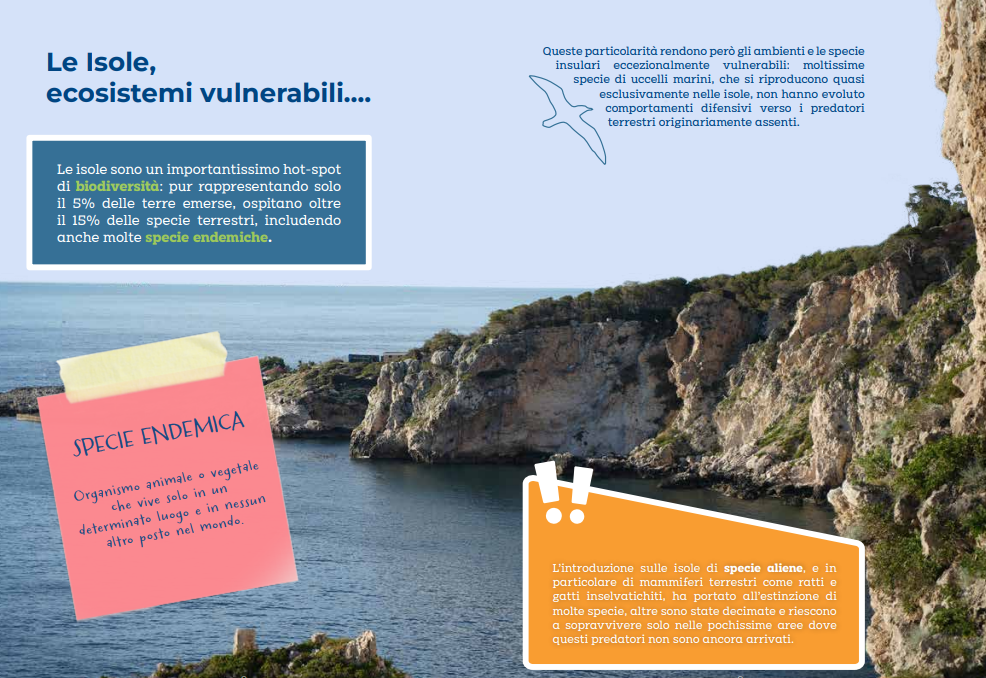 Le Isole,
ecosistemi vulnerabili....

Le isole sono un importantissimo hot-spot di biodiversità: pur rappresentando solo il 5% delle terre emerse, ospitano oltre il 15% delle specie terrestri, includendo anche molte specie endemiche.

Queste particolarità rendono però gli ambienti e le specie insulari eccezionalmente vulnerabili: moltissime specie di uccelli marini, che si riproducono quasi esclusivamente nelle isole, non hanno evoluto comportamenti difensivi verso i predatori terrestri originariamente assenti.

SPECIE ENDEMICA

Organismo animale o vegetale che vive solo in un determinato luogo e in nessun altro posto nel mondo.

!!

L'introduzione sulle isole di specie aliene, e in particolare di mammiferi terrestri come ratti e gatti inselvatichiti, ha portato all'estinzione di molte specie, altre sono state decimate e riescono a sopravvivere solo nelle pochissime aree dove questi predatori non sono ancora arrivati.